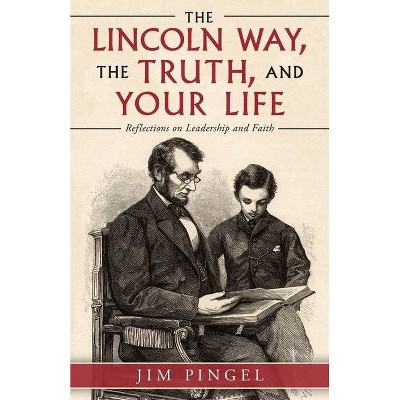 THE
LINCOLN WAY,
THE TRUTH, AND
YOUR LIFE

Reflections on Leadership and Faith

JIM PINGEL